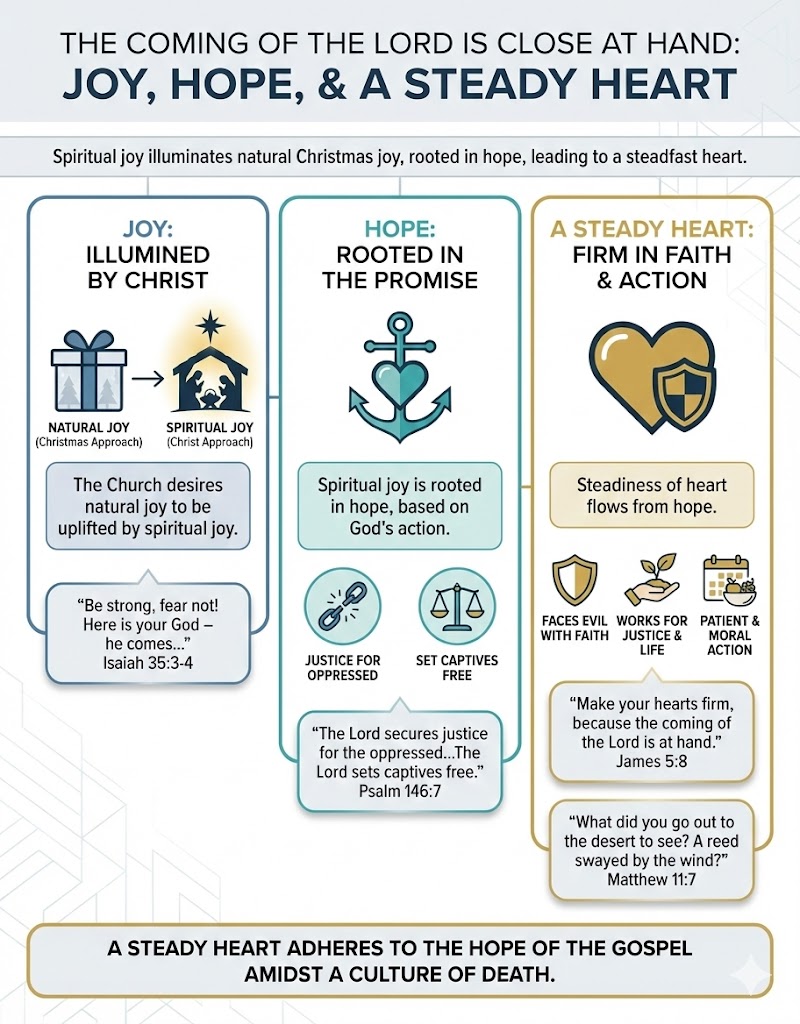 THE COMING OF THE LORD IS CLOSE AT HAND:
JOY, HOPE, & A STEADY HEART

Spiritual joy illuminates natural Christmas joy, rooted in hope, leading to a steadfast heart.

JOY:
ILLUMINED BY CHRIST

NATURAL JOY
(Christmas Approach)

SPIRITUAL JOY
(Christ Approach)

The Church desires natural joy to be uplifted by spiritual joy.

“Be strong, fear not! Here is your God – he comes...”
Isaiah 35:3-4

HOPE:
ROOTED IN THE PROMISE

Spiritual joy is rooted in hope, based on God's action.

JUSTICE FOR OPPRESSED

SET CAPTIVES FREE

“The Lord secures justice for the oppressed...The Lord sets captives free.”
Psalm 146:7

A STEADY HEART:
FIRM IN FAITH & ACTION

Steadiness of heart flows from hope.

FACES EVIL WITH FAITH

WORKS FOR JUSTICE & LIFE

PATIENT & MORAL ACTION

“Make your hearts firm, because the coming of the Lord is at hand.”
James 5:8

“What did you go out to the desert to see? A reed swayed by the wind?”
Matthew 11:7

A STEADY HEART ADHERES TO THE HOPE OF THE GOSPEL AMIDST A CULTURE OF DEATH.